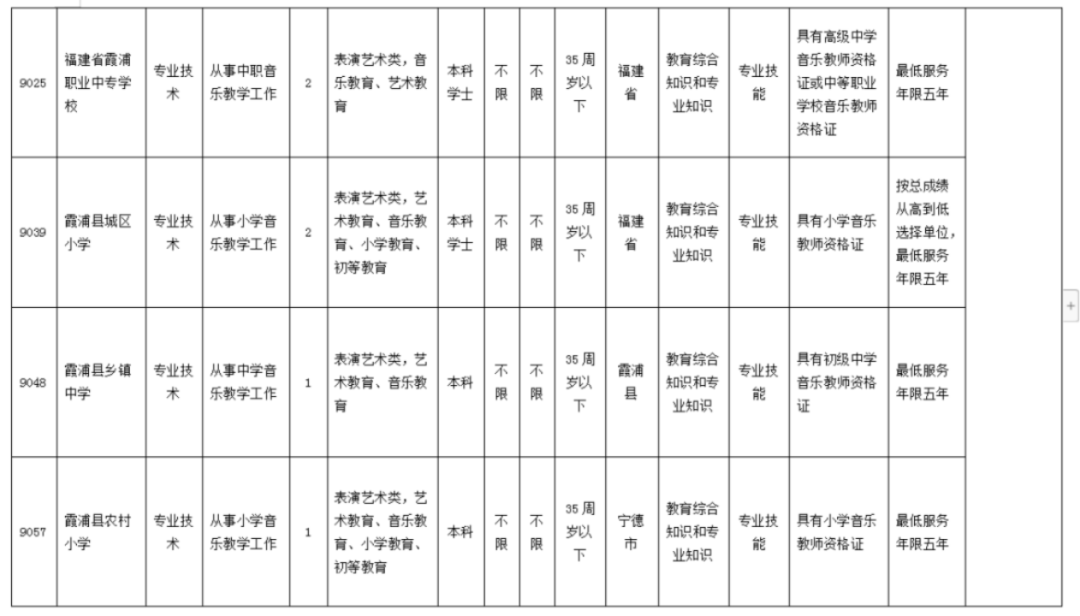 | 9025 | 福建省霞浦职业中专学校 | 专业技术 | 从事中职音乐教学工作 | 2 | 表演艺术类，音乐教育、艺术教育 | 本科学士 | 不限 | 不限 | 35周岁以下 | 福建省 | 教育综合知识和专业知识 | 专业技能 | 具有高级中学音乐教师资格证或中等职业学校音乐教师资格证 | 最低服务年限五年 | |
|---|---|---|---|---|---|---|---|---|---|---|---|---|---|---|---|
| 9039 | 霞浦县城区小学 | 专业技术 | 从事小学音乐教学工作 | 2 | 表演艺术类，艺术教育、音乐教育、小学教育、初等教育 | 本科学士 | 不限 | 不限 | 35周岁以下 | 福建省 | 教育综合知识和专业知识 | 专业技能 | 具有小学音乐教师资格证 | 按总成绩从高到低选择单位，最低服务年限五年 | |
| 9048 | 霞浦县乡镇中学 | 专业技术 | 从事中学音乐教学工作 | 1 | 表演艺术类，艺术教育、音乐教育 | 本科 | 不限 | 不限 | 35周岁以下 | 霞浦县 | 教育综合知识和专业知识 | 专业技能 | 具有初级中学音乐教师资格证 | 最低服务年限五年 | |
| 9057 | 霞浦县农村小学 | 专业技术 | 从事小学音乐教学工作 | 1 | 表演艺术类，艺术教育、音乐教育、小学教育、初等教育 | 本科 | 不限 | 不限 | 35周岁以下 | 宁德市 | 教育综合知识和专业知识 | 专业技能 | 具有小学音乐教师资格证 | 最低服务年限五年 | |

+